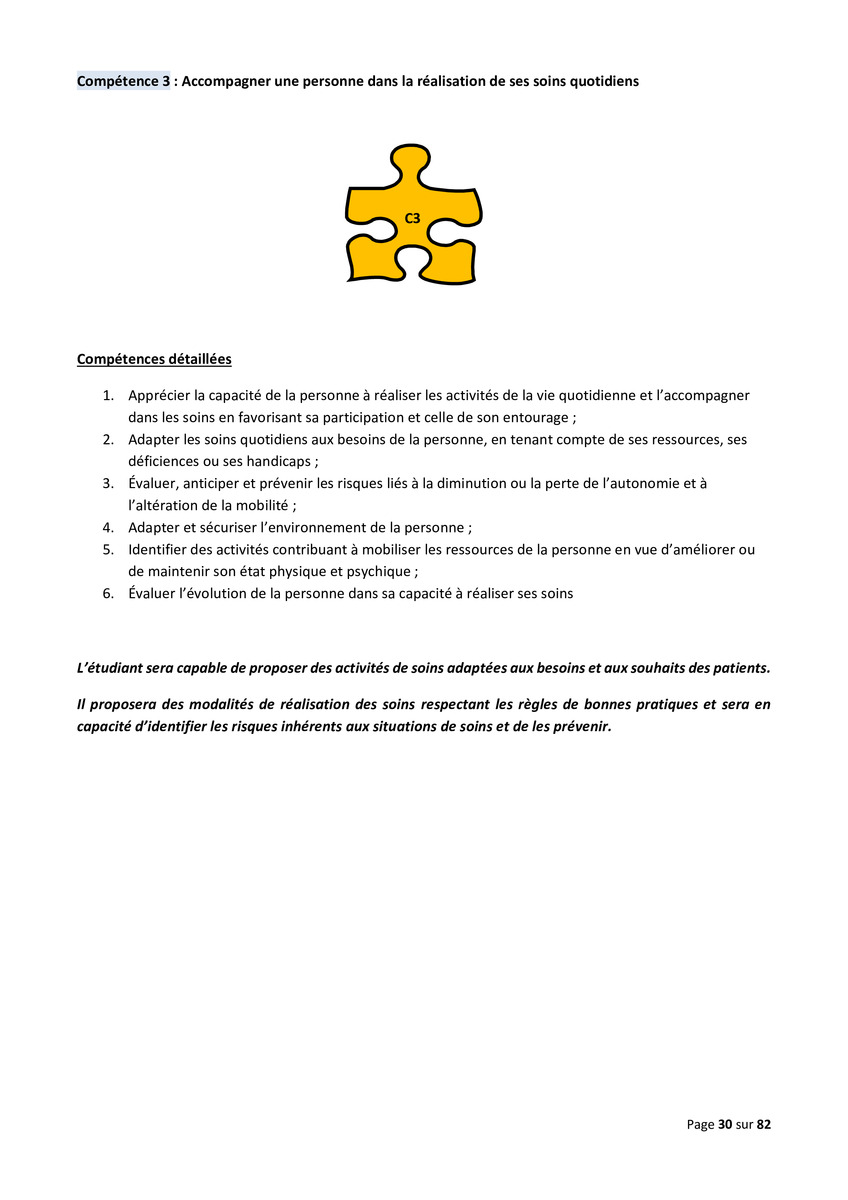 Compétence 3 : Accompagner une personne dans la réalisation de ses soins quotidiens

C3

Compétences détaillées

1. Apprécier la capacité de la personne à réaliser les activités de la vie quotidienne et l'accompagner dans les soins en favorisant sa participation et celle de son entourage ;
2. Adapter les soins quotidiens aux besoins de la personne, en tenant compte de ses ressources, ses déficiences ou ses handicaps ;
3. Évaluer, anticiper et prévenir les risques liés à la diminution ou la perte de l'autonomie et à l'altération de la mobilité ;
4. Adapter et sécuriser l'environnement de la personne ;
5. Identifier des activités contribuant à mobiliser les ressources de la personne en vue d'améliorer ou de maintenir son état physique et psychique ;
6. Évaluer l'évolution de la personne dans sa capacité à réaliser ses soins

L'étudiant sera capable de proposer des activités de soins adaptées aux besoins et aux souhaits des patients.

Il proposera des modalités de réalisation des soins respectant les règles de bonnes pratiques et sera en capacité d'identifier les risques inhérents aux situations de soins et de les prévenir.

Page 30 sur 82